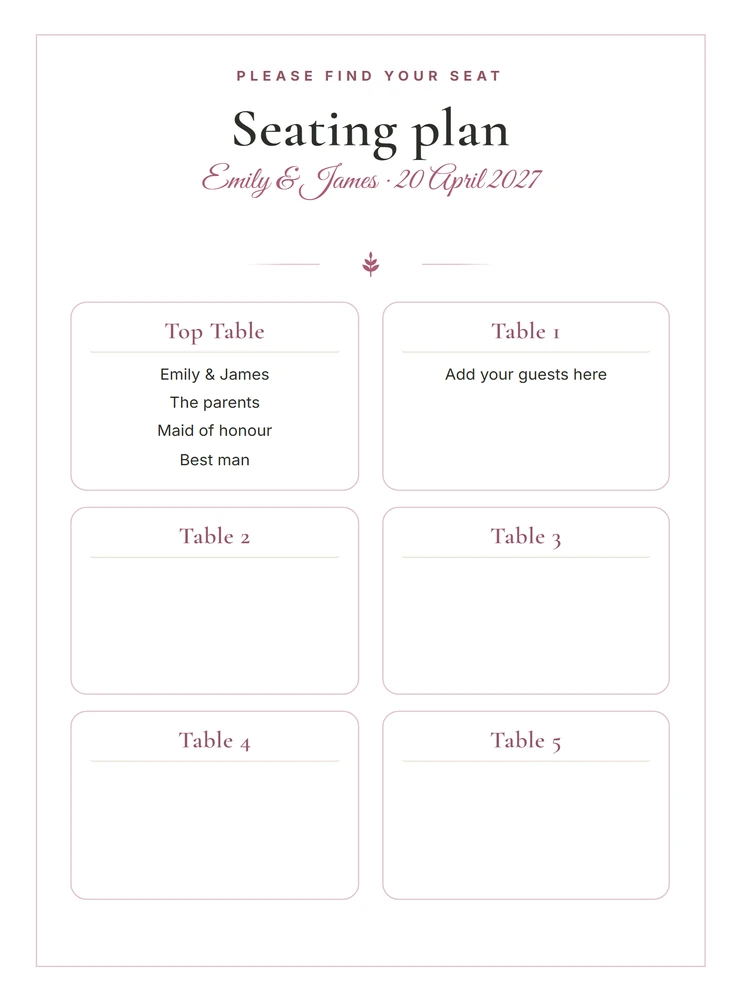 PLEASE FIND YOUR SEAT

Seating plan

Emily & James · 20 April 2027

Top Table

Emily & James
The parents
Maid of honour
Best man

Table 1

Add your guests here

Table 2

Table 3

Table 4

Table 5